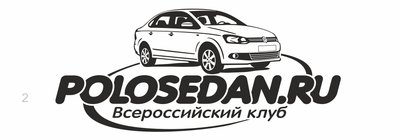 2

POLOSEDAN.RU
Всероссийский клуб